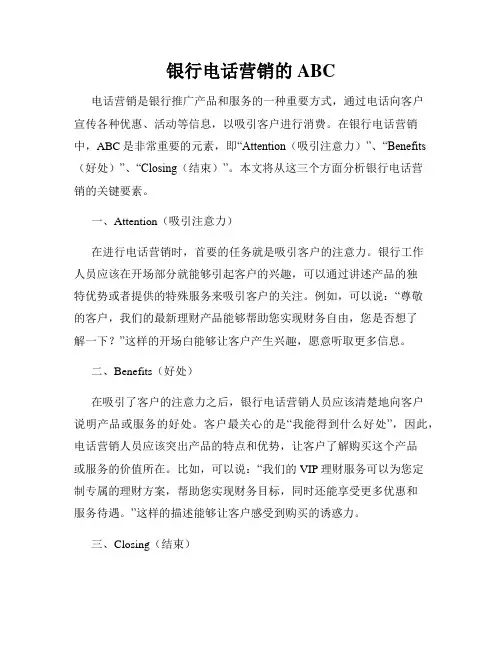 银行电话营销的 ABC

电话营销是银行推广产品和服务的一种重要方式，通过电话向客户宣传各种优惠、活动等信息，以吸引客户进行消费。在银行电话营销中，ABC 是非常重要的元素，即“Attention（吸引注意力）”、“Benefits（好处）”、“Closing（结束）”。本文将从这三个方面分析银行电话营销的关键要素。

一、Attention（吸引注意力）

在进行电话营销时，首要的任务就是吸引客户的注意力。银行工作人员应该在开场部分就能够引起客户的兴趣，可以通过讲述产品的独特优势或者提供的特殊服务来吸引客户的关注。例如，可以说：“尊敬的客户，我们的最新理财产品能够帮助您实现财务自由，您是否想了解一下？”这样的开场白能够让客户产生兴趣，愿意听取更多信息。

二、Benefits（好处）

在吸引了客户的注意力之后，银行电话营销人员应该清楚地向客户说明产品或服务的好处。客户最关心的是“我能得到什么好处”，因此，电话营销人员应该突出产品的特点和优势，让客户了解购买这个产品或服务的价值所在。比如，可以说：“我们的 VIP 理财服务可以为您定制专属的理财方案，帮助您实现财务目标，同时还能享受更多优惠和服务待遇。”这样的描述能够让客户感受到购买的诱惑力。

三、Closing（结束）